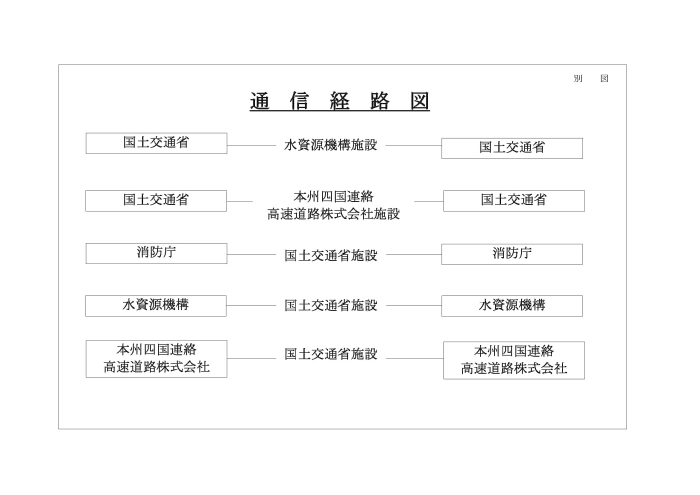 別　図

通 信 経 路 図

国土交通省　水資源機構施設　国土交通省

国土交通省　本州四国連絡高速道路株式会社施設　国土交通省

消防庁　国土交通省施設　消防庁

水資源機構　国土交通省施設　水資源機構

本州四国連絡高速道路株式会社　国土交通省施設　本州四国連絡高速道路株式会社